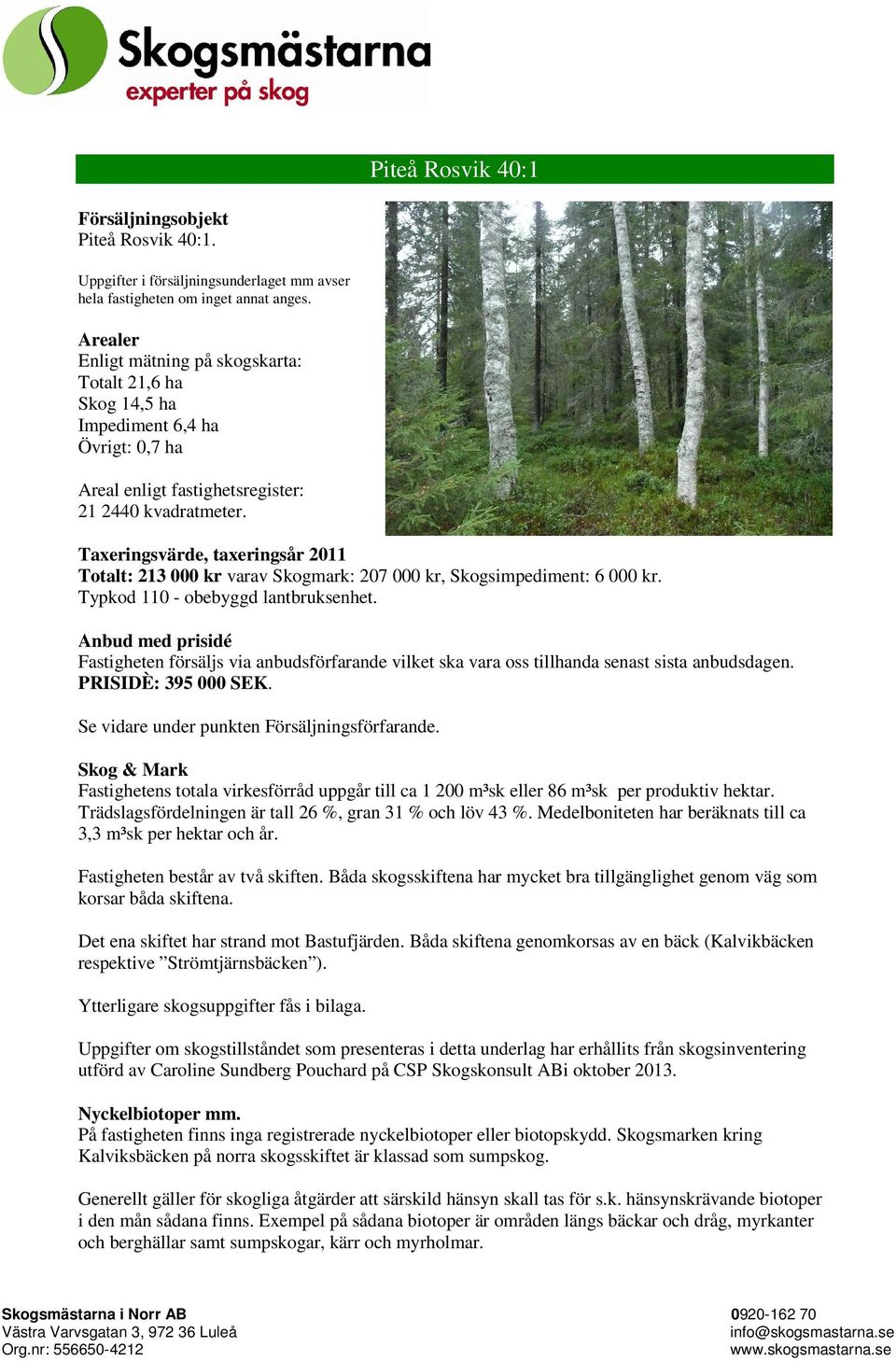 Skogsmästarna
experter på skog

Piteå Rosvik 40:1

**Försäljningsobjekt**
Piteå Rosvik 40:1.

Uppgifter i försäljningsunderlaget mm avser hela fastigheten om inget annat anges.

**Arealer**
Enligt mätning på skogskarta:
Totalt 21,6 ha
Skog 14,5 ha
Impediment 6,4 ha
Övrigt: 0,7 ha

Areal enligt fastighetsregister:
21 2440 kvadratmeter.

**Taxeringsvärde, taxeringsår 2011**
**Totalt: 213 000 kr** varav Skogmark: 207 000 kr, Skogsimpediment: 6 000 kr.
Typkod 110 - obebyggd lantbruksenhet.

**Anbud med prisidé**
Fastigheten försäljs via anbudsförfarande vilket ska vara oss tillhanda senast sista anbudsdagen.
**PRISIDÈ: 395 000 SEK**.

Se vidare under punkten Försäljningsförfarande.

**Skog & Mark**
Fastighetens totala virkesförråd uppgår till ca 1 200 m³sk eller 86 m³sk per produktiv hektar. Trädslagsfördelningen är tall 26 %, gran 31 % och löv 43 %. Medelboniteten har beräknats till ca 3,3 m³sk per hektar och år.

Fastigheten består av två skiften. Båda skogsskiftena har mycket bra tillgänglighet genom väg som korsar båda skiftena.

Det ena skiftet har strand mot Bastufjärden. Båda skiftena genomkorsas av en bäck (Kalvikbäcken respektive ”Strömtjärnsbäcken”).

Ytterligare skogsuppgifter fås i bilaga.

Uppgifter om skogstillståndet som presenteras i detta underlag har erhållits från skogsinventering utförd av Caroline Sundberg Pouchard på CSP Skogskonsult ABi oktober 2013.

**Nyckelbiotoper mm.**
På fastigheten finns inga registrerade nyckelbiotoper eller biotopskydd. Skogsmarken kring Kalviksbäcken på norra skogsskiftet är klassad som sumpskog.

Generellt gäller för skogliga åtgärder att särskild hänsyn skall tas för s.k. hänsynskrävande biotoper i den mån sådana finns. Exempel på sådana biotoper är områden längs bäckar och dråg, myrkanter och berghällar samt sumpskogar, kärr och myrholmar.

**Skogsmästarna i Norr AB**
Västra Varvsgatan 3, 972 36 Luleå
Org.nr: 556650-4212

0920-162 70
info@skogsmastarna.se
www.skogsmastarna.se